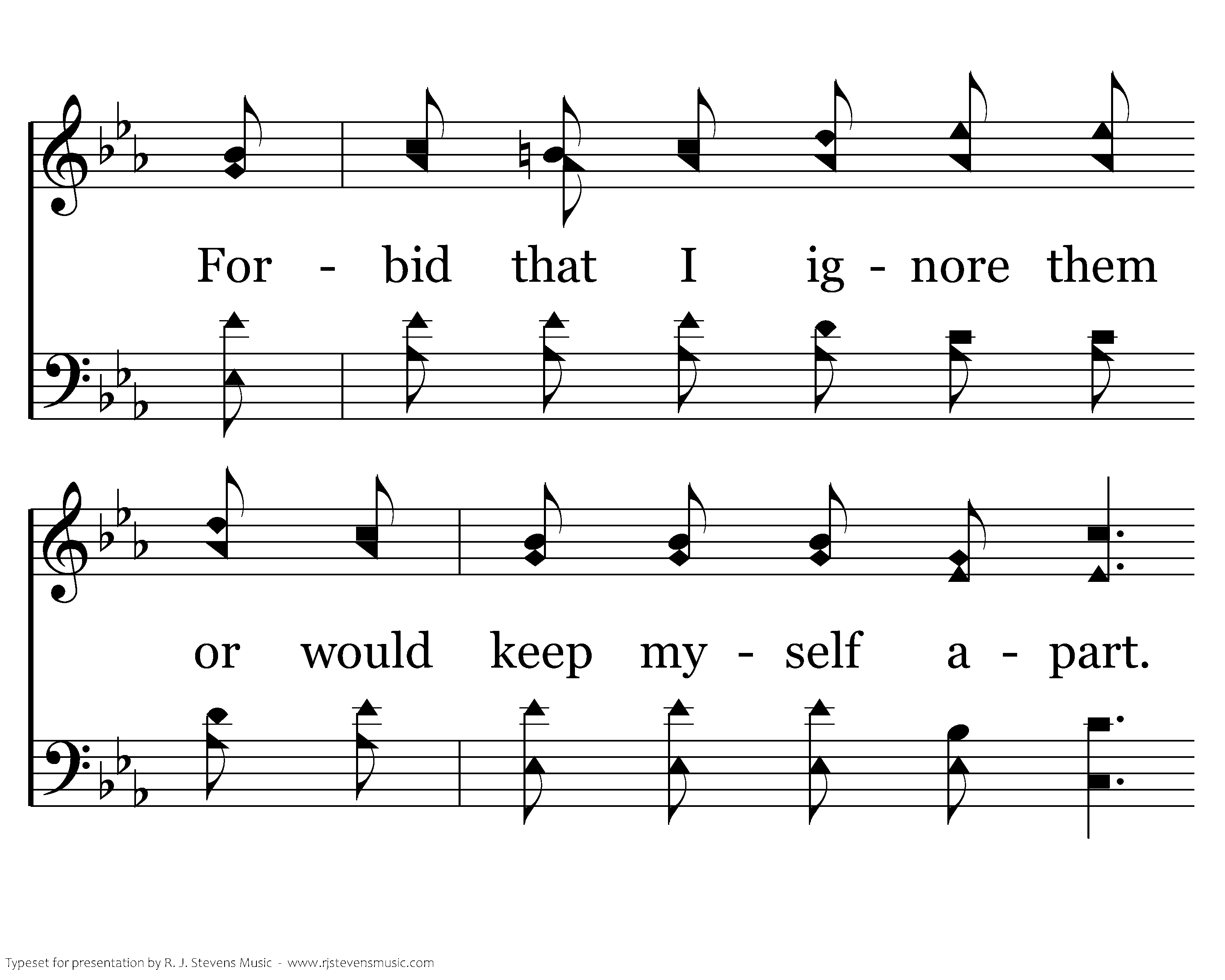 For - bid that I ig - nore them

or would keep my - self a - part.

Typeset for presentation by R. J. Stevens Music - www.rjstevensmusic.com